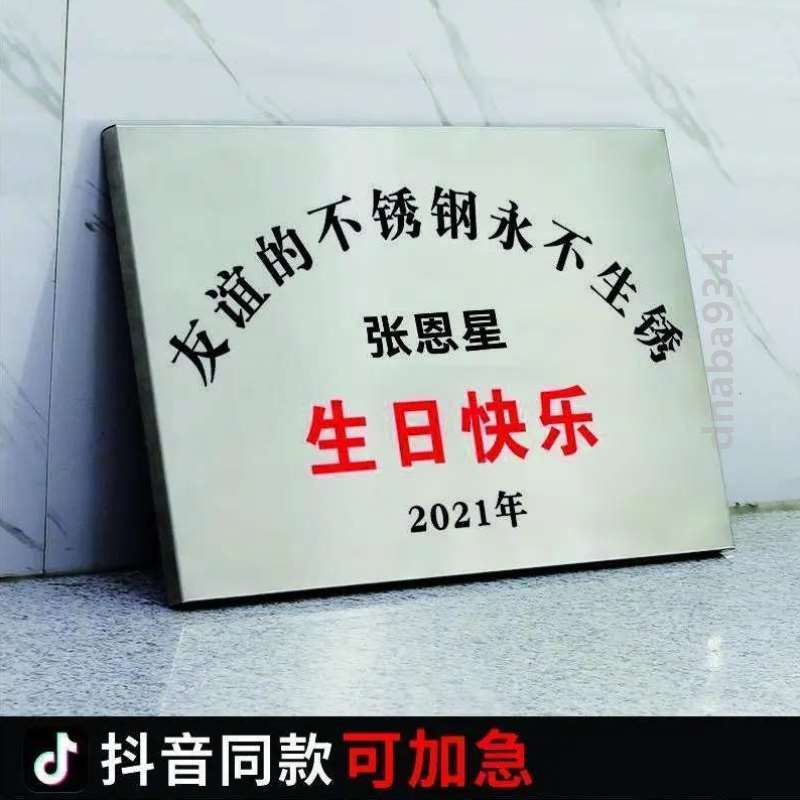 友谊的不锈钢永不生锈

张恩星

生日快乐

2021年

dhaba934

抖音同款 可加急